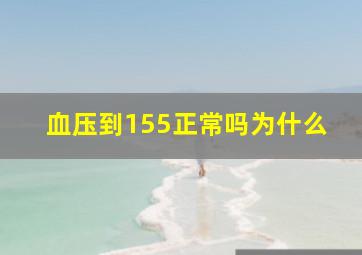 血压到155正常吗为什么